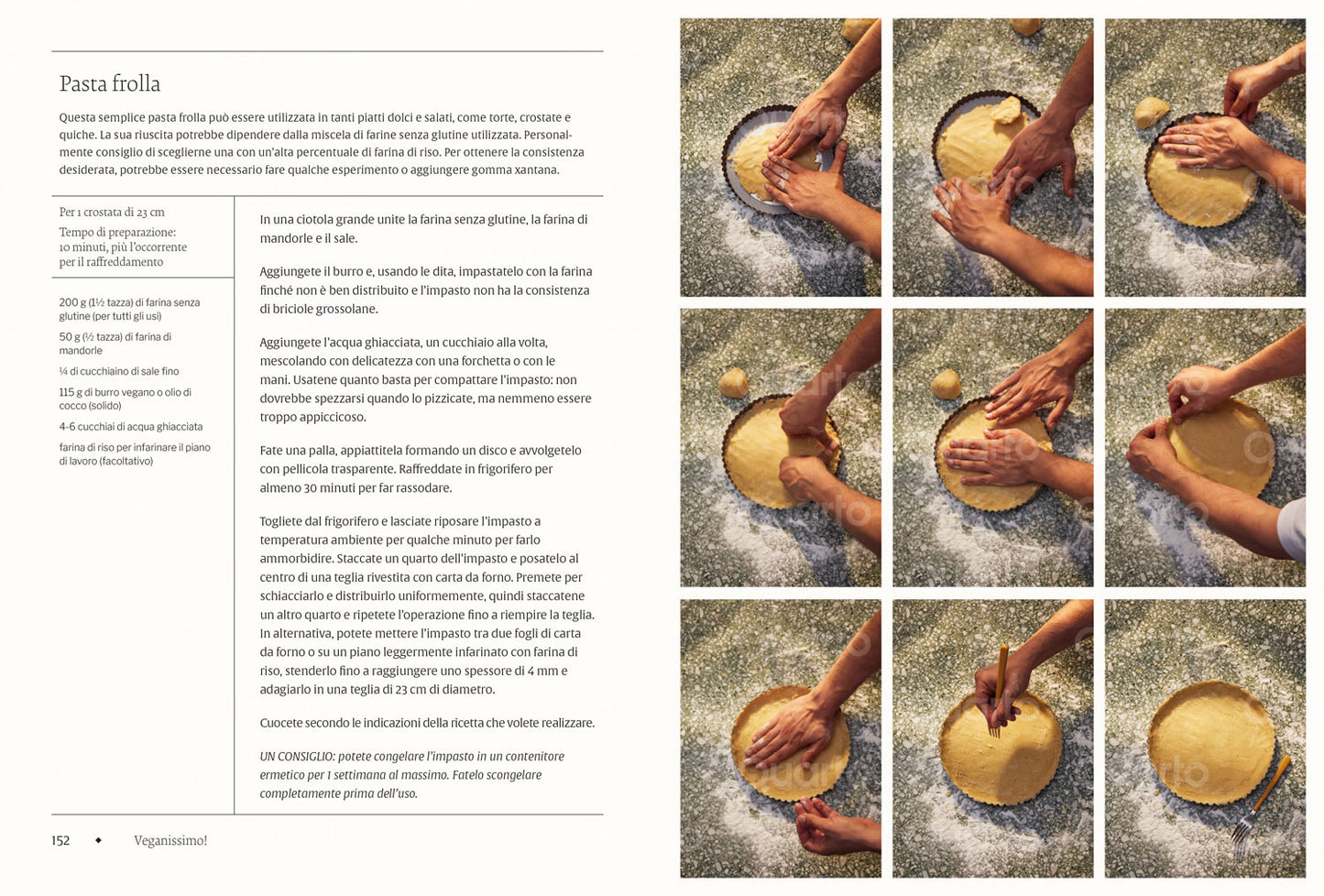 Pasta frolla

Questa semplice pasta frolla può essere utilizzata in tanti piatti dolci e salati, come torte, crostate e quiche. La sua riuscita potrebbe dipendere dalla miscela di farine senza glutine utilizzata. Personalmente consiglio di sceglierne una con un'alta percentuale di farina di riso. Per ottenere la consistenza desiderata, potrebbe essere necessario fare qualche esperimento o aggiungere gomma xantana.

Per 1 crostata di 23 cm
Tempo di preparazione: 10 minuti, più l'occorrente per il raffreddamento

200 g (1½ tazza) di farina senza glutine (per tutti gli usi)
50 g (½ tazza) di farina di mandorle
¼ di cucchiaino di sale fino
115 g di burro vegano o olio di cocco (solido)
4-6 cucchiai di acqua ghiacciata
farina di riso per infarinare il piano di lavoro (facoltativo)

In una ciotola grande unite la farina senza glutine, la farina di mandorle e il sale.

Aggiungete il burro e, usando le dita, impastatelo con la farina finché non è ben distribuito e l'impasto non ha la consistenza di briciole grossolane.

Aggiungete l'acqua ghiacciata, un cucchiaio alla volta, mescolando con delicatezza con una forchetta o con le mani. Usatene quanto basta per compattare l'impasto: non dovrebbe spezzarsi quando lo pizzicate, ma nemmeno essere troppo appiccicoso.

Fate una palla, appiattitela formando un disco e avvolgetelo con pellicola trasparente. Raffreddate in frigorifero per almeno 30 minuti per far rassodare.

Togliete dal frigorifero e lasciate riposare l'impasto a temperatura ambiente per qualche minuto per farlo ammorbidire. Staccate un quarto dell'impasto e posatelo al centro di una teglia rivestita con carta da forno. Premete per schiacciarlo e distribuirlo uniformemente, quindi staccatene un altro quarto e ripetete l'operazione fino a riempire la teglia. In alternativa, potete mettere l'impasto tra due fogli di carta da forno o su un piano leggermente infarinato con farina di riso, stenderlo fino a raggiungere uno spessore di 4 mm e adagiarlo in una teglia di 23 cm di diametro.

Cuocete secondo le indicazioni della ricetta che volete realizzare.

UN CONSIGLIO: potete congelare l'impasto in un contenitore ermetico per 1 settimana al massimo. Fatelo scongelare completamente prima dell'uso.

152 ◆ Veganissimo!